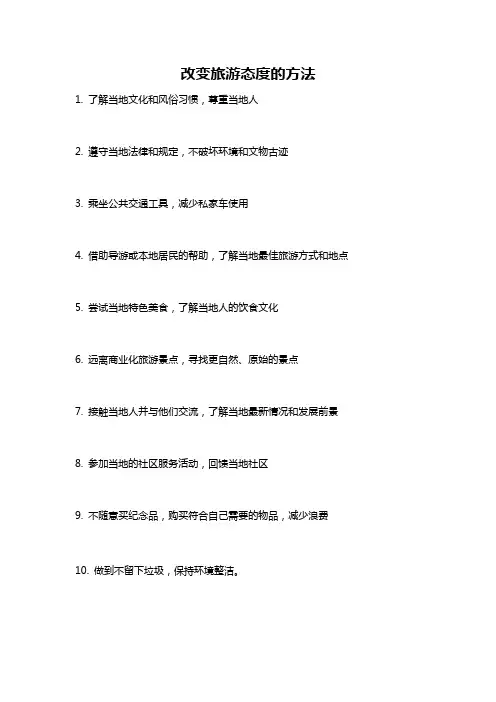 改变旅游态度的方法

1. 了解当地文化和风俗习惯，尊重当地人

2. 遵守当地法律和规定，不破坏环境和文物古迹

3. 乘坐公共交通工具，减少私家车使用

4. 借助导游或本地居民的帮助，了解当地最佳旅游方式和地点

5. 尝试当地特色美食，了解当地人的饮食文化

6. 远离商业化旅游景点，寻找更自然、原始的景点

7. 接触当地人并与他们交流，了解当地最新情况和发展前景

8. 参加当地的社区服务活动，回馈当地社区

9. 不随意买纪念品，购买符合自己需要的物品，减少浪费

10. 做到不留下垃圾，保持环境整洁。